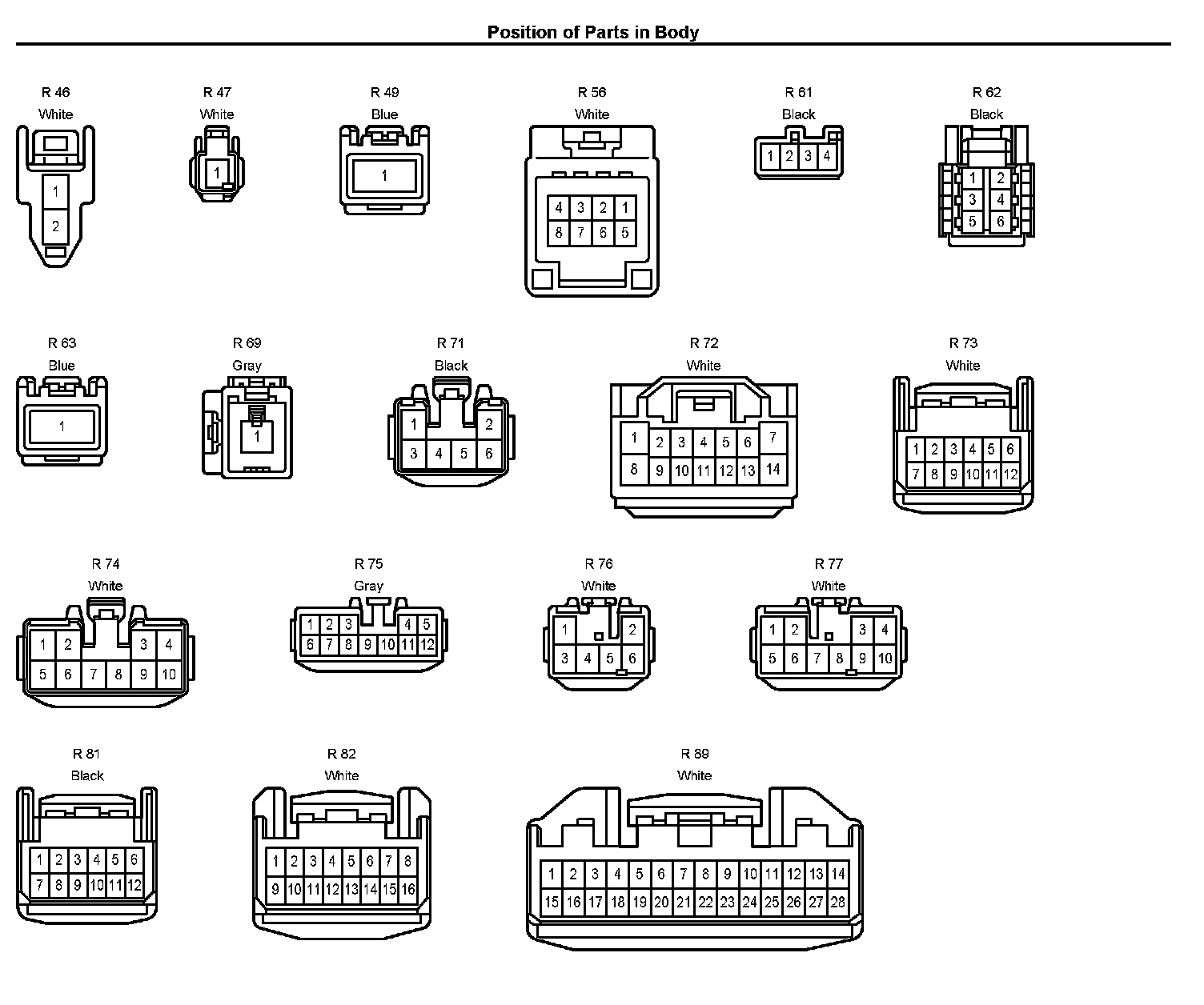 Position of Parts in Body

R 46
White
1
2

R 47
White
1

R 49
Blue
1

R 56
White
4 3 2 1
8 7 6 5

R 61
Black
1 2 3 4

R 62
Black
1 2
3 4
5 6

R 63
Blue
1

R 69
Gray
1

R 71
Black
1 2
3 4 5 6

R 72
White
1 2 3 4 5 6 7
8 9 10 11 12 13 14

R 73
White
1 2 3 4 5 6
7 8 9 10 11 12

R 74
White
1 2 3 4
5 6 7 8 9 10

R 75
Gray
1 2 3 4 5
6 7 8 9 10 11 12

R 76
White
1 2
3 4 5 6

R 77
White
1 2 3 4
5 6 7 8 9 10

R 81
Black
1 2 3 4 5 6
7 8 9 10 11 12

R 82
White
1 2 3 4 5 6 7 8
9 10 11 12 13 14 15 16

R 89
White
1 2 3 4 5 6 7 8 9 10 11 12 13 14
15 16 17 18 19 20 21 22 23 24 25 26 27 28